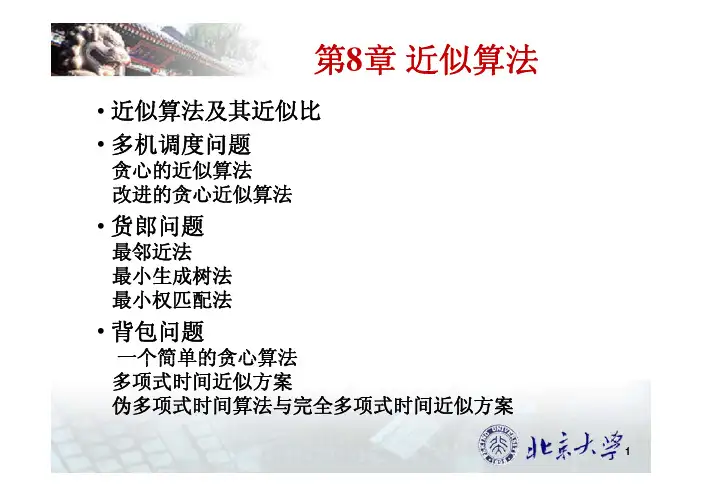 第8章 近似算法

• 近似算法及其近似比

• 多机调度问题
贪心的近似算法
改进的贪心近似算法

• 货郎问题
最邻近法
最小生成树法
最小权匹配法

• 背包问题
一个简单的贪心算法
多项式时间近似方案
伪多项式时间算法与完全多项式时间近似方案

北京大学

1